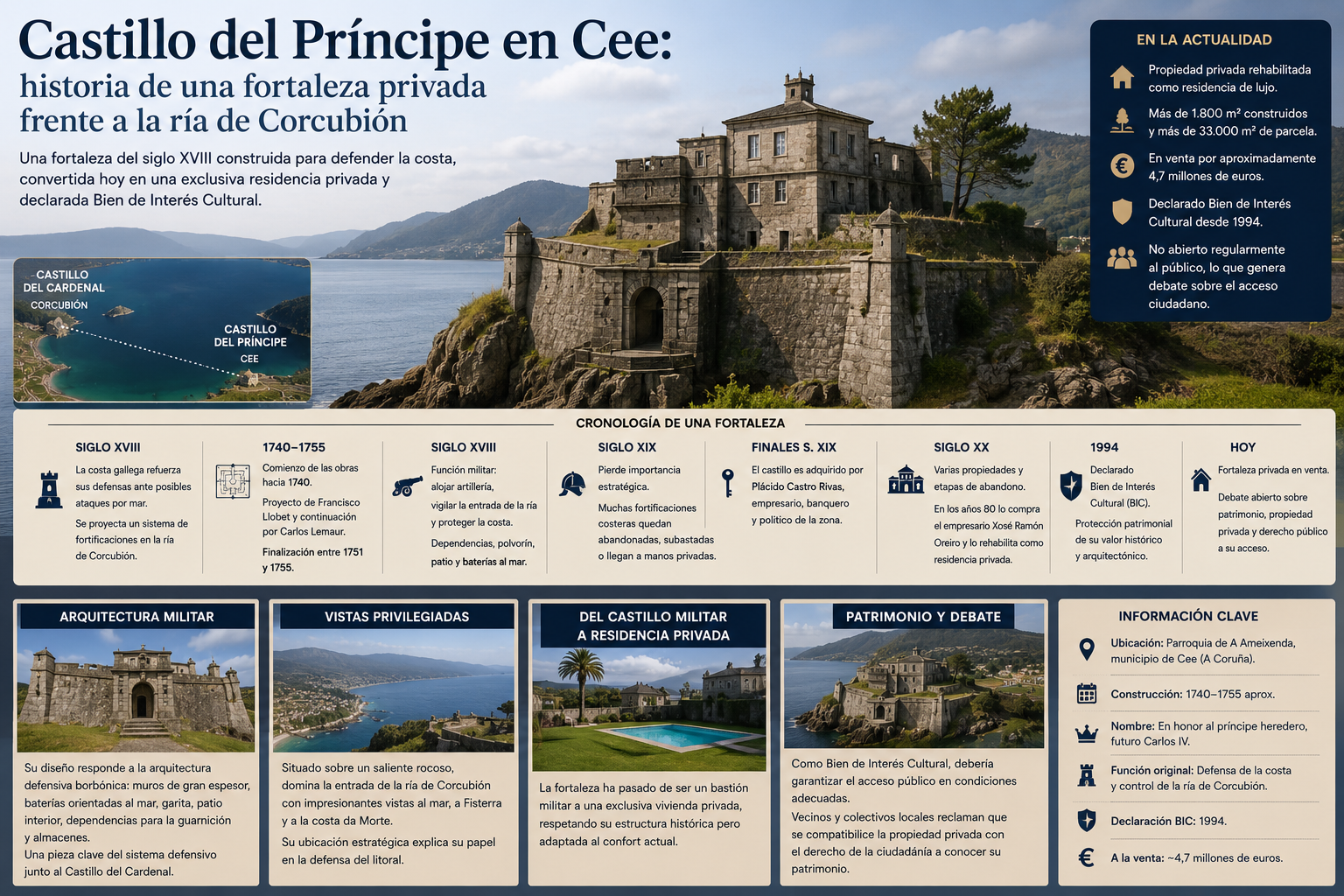 Castillo del Príncipe en Cee:
historia de una fortaleza privada frente a la ría de Corcubión

Una fortaleza del siglo XVIII construida para defender la costa, convertida hoy en una exclusiva residencia privada y declarada Bien de Interés Cultural.

CASTILLO DEL CARDENAL
CORCUBIÓN
CASTILLO DEL PRÍNCIPE
CEE

EN LA ACTUALIDAD
Propiedad privada rehabilitada como residencia de lujo.
Más de 1.800 m² construidos y más de 33.000 m² de parcela.
En venta por aproximadamente 4,7 millones de euros.
Declarado Bien de Interés Cultural desde 1994.
No abierto regularmente al público, lo que genera debate sobre el acceso ciudadano.

CRONOLOGÍA DE UNA FORTALEZA

SIGLO XVIII
La costa gallega refuerza sus defensas ante posibles ataques por mar.
Se proyecta un sistema de fortificaciones en la ría de Corcubión.

1740–1755
Comienzo de las obras hacia 1740.
Proyecto de Francisco Llobet y continuación por Carlos Lemaur.
Finalización entre 1751 y 1755.

SIGLO XVIII
Función militar: alojar artillería, vigilar la entrada de la ría y proteger la costa.
Dependencias, polvorín, patio y baterías al mar.

SIGLO XIX
Pierde importancia estratégica.
Muchas fortificaciones costeras quedan abandonadas, subastadas o llegan a manos privadas.

FINALES S. XIX
El castillo es adquirido por Plácido Castro Rivas, empresario, banquero y político de la zona.

SIGLO XX
Varias propiedades y etapas de abandono.
En los años 80 lo compra el empresario Xosé Ramón Oreiro y lo rehabilita como residencia privada.

1994
Declarado Bien de Interés Cultural (BIC).
Protección patrimonial de su valor histórico y arquitectónico.

HOY
Fortaleza privada en venta.
Debate abierto sobre patrimonio, propiedad privada y derecho público a su acceso.

ARQUITECTURA MILITAR
Su diseño responde a la arquitectura defensiva borbónica: muros de gran espesor, baterías orientadas al mar, garita, patio interior, dependencias para la guarnición y almacenes.
Una pieza clave del sistema defensivo junto al Castillo del Cardenal.

VISTAS PRIVILEGIADAS
Situado sobre un saliente rocoso, domina la entrada de la ría de Corcubión con impresionantes vistas al mar, a Fisterra y a la costa da Morte.
Su ubicación estratégica explica su papel en la defensa del litoral.

DEL CASTILLO MILITAR A RESIDENCIA PRIVADA
La fortaleza ha pasado de ser un bastión militar a una exclusiva vivienda privada, respetando su estructura histórica pero adaptada al confort actual.

PATRIMONIO Y DEBATE
Como Bien de Interés Cultural, debería garantizar el acceso público en condiciones adecuadas.
Vecinos y colectivos locales reclaman que se compatibilice la propiedad privada con el derecho de la ciudadanía a conocer su patrimonio.

INFORMACIÓN CLAVE
Ubicación: Parroquia de A Ameixenda, municipio de Cee (A Coruña).
Construcción: 1740–1755 aprox.
Nombre: En honor al príncipe heredero, futuro Carlos IV.
Función original: Defensa de la costa y control de la ría de Corcubión.
Declaración BIC: 1994.
A la venta: ~4,7 millones de euros.